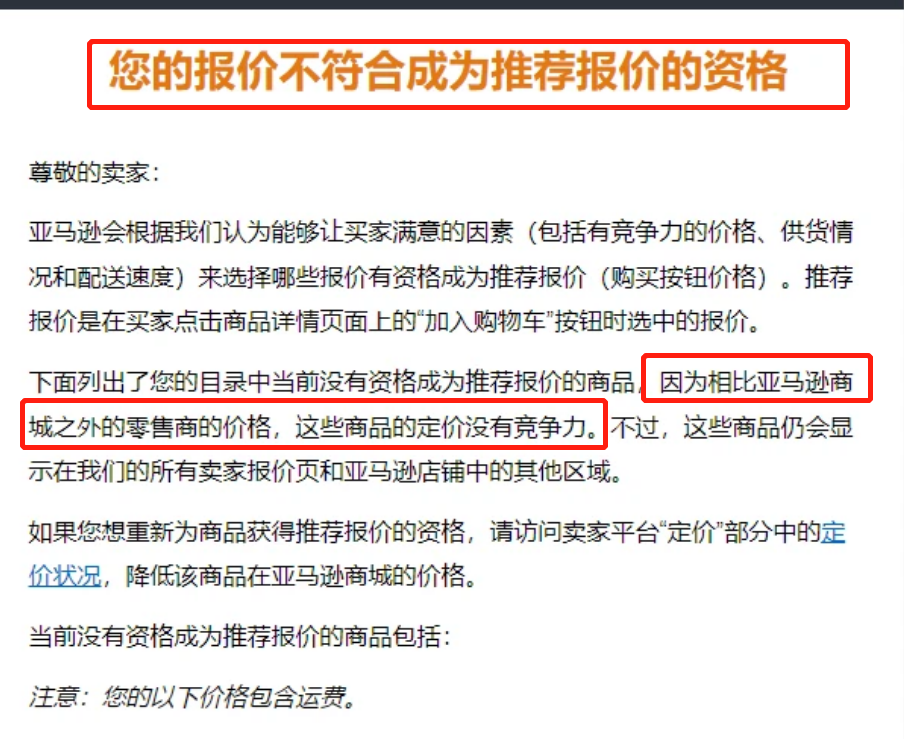 您的报价不符合成为推荐报价的资格

尊敬的卖家：

亚马逊会根据我们认为能够让买家满意的因素（包括有竞争力的价格、供货情况和配送速度）来选择哪些报价有资格成为推荐报价（购买按钮价格）。推荐报价是在买家点击商品详情页面上的“加入购物车”按钮时选中的报价。

下面列出了您的目录中当前没有资格成为推荐报价的商品，因为相比亚马逊商城之外的零售商的价格，这些商品的定价没有竞争力。不过，这些商品仍会显示在我们的所有卖家报价页和亚马逊店铺中的其他区域。

如果您想重新为商品获得推荐报价的资格，请访问卖家平台“定价”部分中的定价状况，降低该商品在亚马逊商城的价格。

当前没有资格成为推荐报价的商品包括：

注意：您的以下价格包含运费。